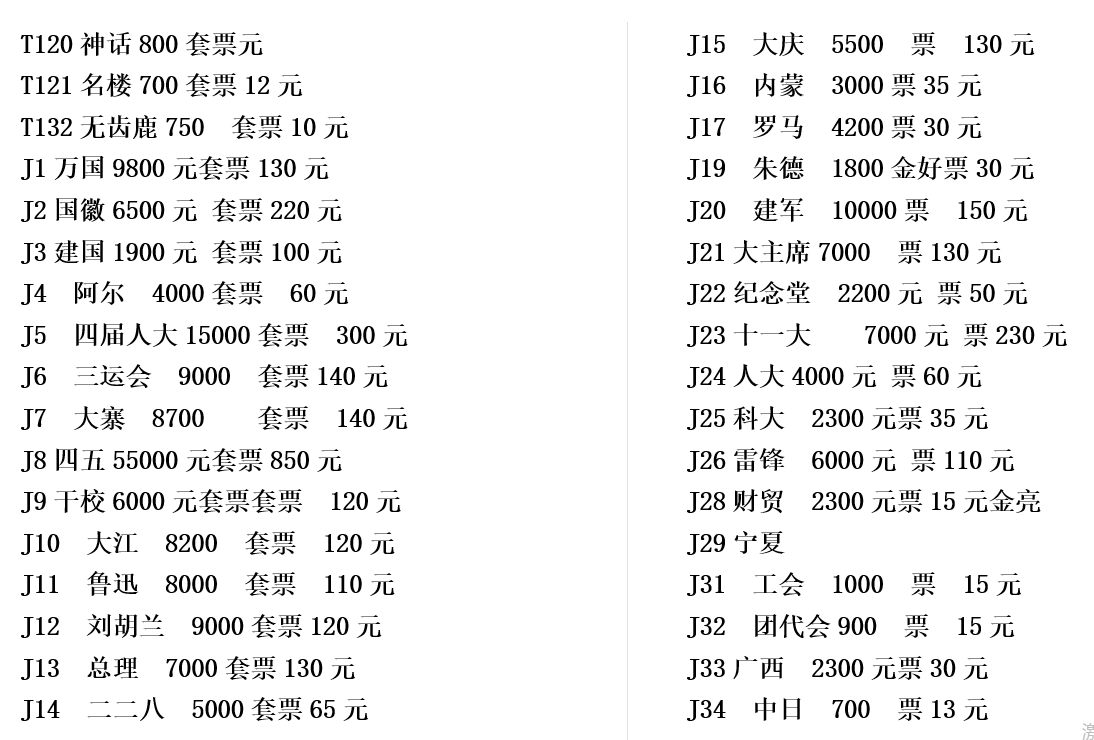 T120 神话 800 套票元
T121 名楼 700 套票 12 元
T132 无齿鹿 750 套票 10 元
J1 万国 9800 元套票 130 元
J2 国徽 6500 元 套票 220 元
J3 建国 1900 元 套票 100 元
J4 阿尔 4000 套票 60 元
J5 四届人大 15000 套票 300 元
J6 三运会 9000 套票 140 元
J7 大寨 8700 套票 140 元
J8 四五 55000 元套票 850 元
J9 干校 6000 元套票套票 120 元
J10 大江 8200 套票 120 元
J11 鲁迅 8000 套票 110 元
J12 刘胡兰 9000 套票 120 元
J13 总理 7000 套票 130 元
J14 二二八 5000 套票 65 元

J15 大庆 5500 票 130 元
J16 内蒙 3000 票 35 元
J17 罗马 4200 票 30 元
J19 朱德 1800 金好票 30 元
J20 建军 10000 票 150 元
J21 大主席 7000 票 130 元
J22 纪念堂 2200 元 票 50 元
J23 十一大 7000 元 票 230 元
J24 人大 4000 元 票 60 元
J25 科大 2300 元票 35 元
J26 雷锋 6000 元 票 110 元
J28 财贸 2300 元票 15 元金亮
J29 宁夏
J31 工会 1000 票 15 元
J32 团代会 900 票 15 元
J33 广西 2300 元票 30 元
J34 中日 700 票 13 元